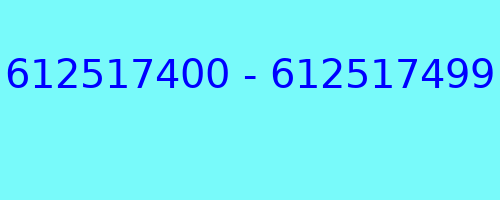 612517400 - 612517499